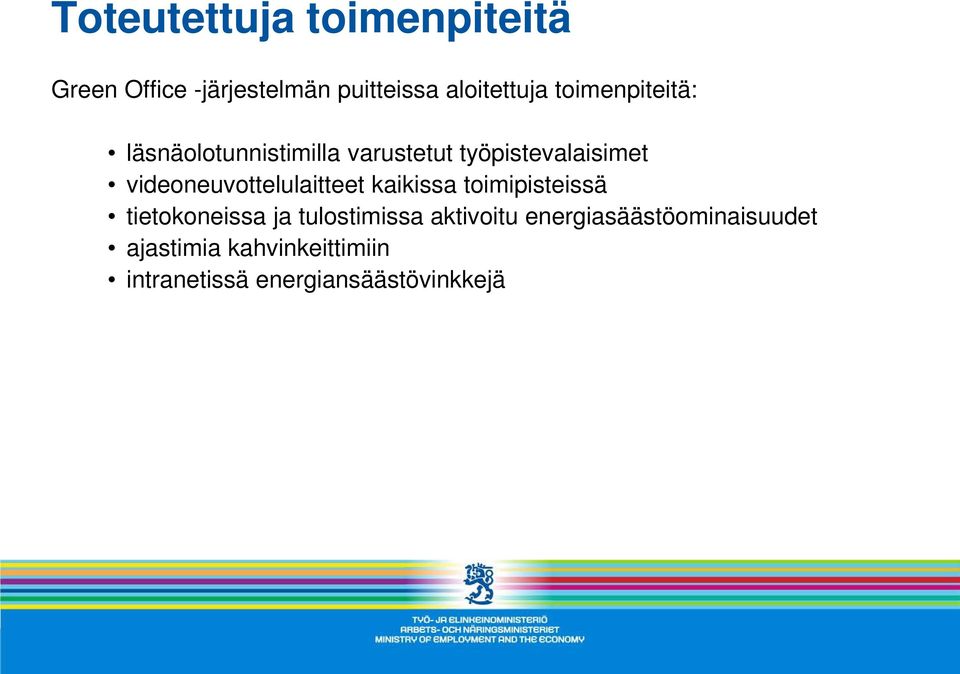 Toteutettuja toimenpiteitä

Green Office -järjestelmän puitteissa aloitettuja toimenpiteitä:

• läsnäolotunnistimilla varustetut työpistevalaisimet
• videoneuvottelulaitteet kaikissa toimipisteissä
• tietokoneissa ja tulostimissa aktivoitu energiasäästöominaisuudet
• ajastimia kahvinkeittimiin
• intranetissä energiansäästövinkkejä

TYÖ- JA ELINKEINOMINISTERIÖ
ARBETS- OCH NÄRINGSMINISTERIET
MINISTRY OF EMPLOYMENT AND THE ECONOMY